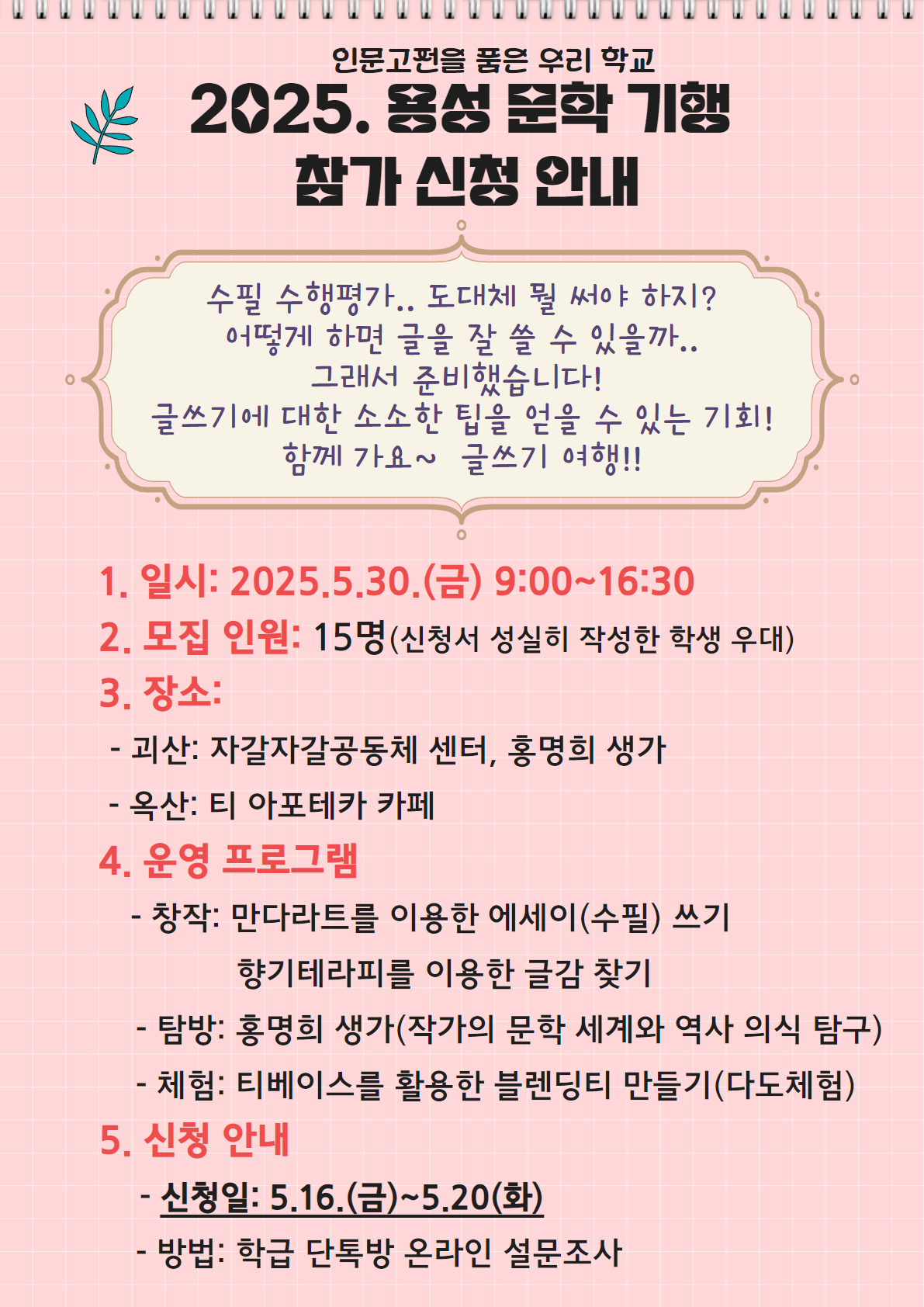 인문고전을 품은 우리 학교
2025. 용성 문학 기행
참가 신청 안내

수필 수행평가.. 도대체 뭘 써야 하지?
어떻게 하면 글을 잘 쓸 수 있을까..
그래서 준비했습니다!
글쓰기에 대한 소소한 팁을 얻을 수 있는 기회!
함께 가요~ 글쓰기 여행!!

1. 일시: 2025.5.30.(금) 9:00~16:30
2. 모집 인원: 15명(신청서 성실히 작성한 학생 우대)
3. 장소:
- 괴산: 자갈자갈공동체 센터, 홍명희 생가
- 옥산: 티 아포테카 카페
4. 운영 프로그램
- 창작: 만다라트를 이용한 에세이(수필) 쓰기
향기테라피를 이용한 글감 찾기
- 탐방: 홍명희 생가(작가의 문학 세계와 역사 의식 탐구)
- 체험: 티베이스를 활용한 블렌딩티 만들기(다도체험)
5. 신청 안내
- 신청일: 5.16.(금)~5.20(화)
- 방법: 학급 단톡방 온라인 설문조사